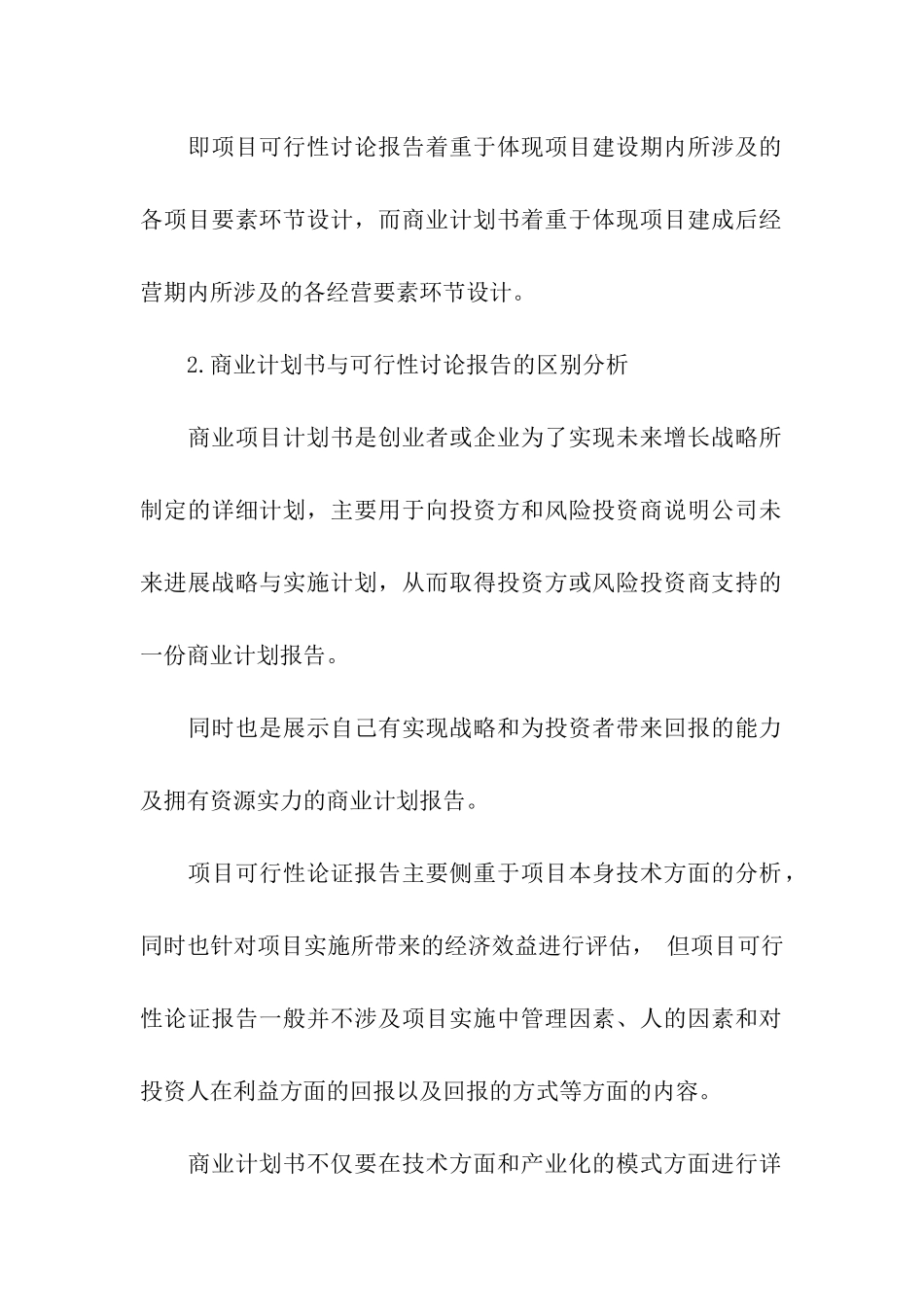 即项目可行性讨论报告着重于体现项目建设期内所涉及的各项目要素环节设计，而商业计划书着重于体现项目建成后经营期内所涉及的各经营要素环节设计。

2.商业计划书与可行性讨论报告的区别分析

商业项目计划书是创业者或企业为了实现未来增长战略所制定的详细计划，主要用于向投资方和风险投资商说明公司未来进展战略与实施计划，从而取得投资方或风险投资商支持的一份商业计划报告。

同时也是展示自己有实现战略和为投资者带来回报的能力及拥有资源实力的商业计划报告。

项目可行性论证报告主要侧重于项目本身技术方面的分析，同时也针对项目实施所带来的经济效益进行评估， 但项目可行性论证报告一般并不涉及项目实施中管理因素、人的因素和对投资人在利益方面的回报以及回报的方式等方面的内容。

商业计划书不仅要在技术方面和产业化的模式方面进行详